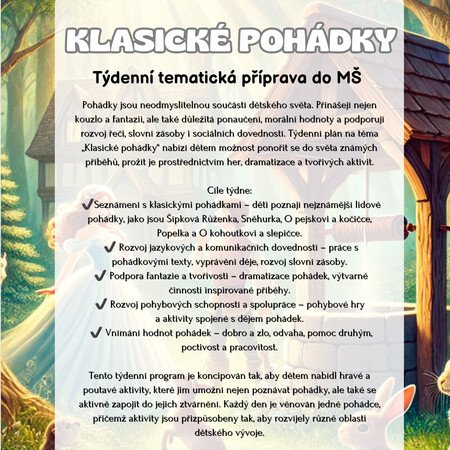 KLASICKÉ POHÁDKY

Týdenní tematická příprava do MŠ

Pohádky jsou neodmyslitelnou součástí dětského světa. Přinášejí nejen kouzlo a fantazii, ale také důležitá ponaučení, morální hodnoty a podporují rozvoj řeči, slovní zásoby i sociálních dovedností. Týdenní plán na téma „Klasické pohádky" nabízí dětem možnost ponořit se do světa známých příběhů, prožít je prostřednictvím her, dramatizace a tvořivých aktivit.

Cíle týdne:
✔Seznámení s klasickými pohádkami – děti poznají nejznámější lidové pohádky, jako jsou Šípková Růženka, Sněhurka, O pejskovi a kočičce, Popelka a O kohoutkovi a slepičce.
✔ Rozvoj jazykových a komunikačních dovedností – práce s pohádkovými texty, vyprávění děje, rozvoj slovní zásoby.
✔ Podpora fantazie a tvořivosti – dramatizace pohádek, výtvarné činnosti inspirované příběhy.
✔ Rozvoj pohybových schopností a spolupráce – pohybové hry a aktivity spojené s dějem pohádek.
✔ Vnímání hodnot pohádek – dobro a zlo, odvaha, pomoc druhým, poctivost a pracovitost.

Tento týdenní program je koncipován tak, aby dětem nabídl hravé a poutavé aktivity, které jim umožní nejen poznávat pohádky, ale také se aktivně zapojit do jejich ztvárnění. Každý den je věnován jedné pohádce, přičemž aktivity jsou přizpůsobeny tak, aby rozvíjely různé oblasti dětského vývoje.